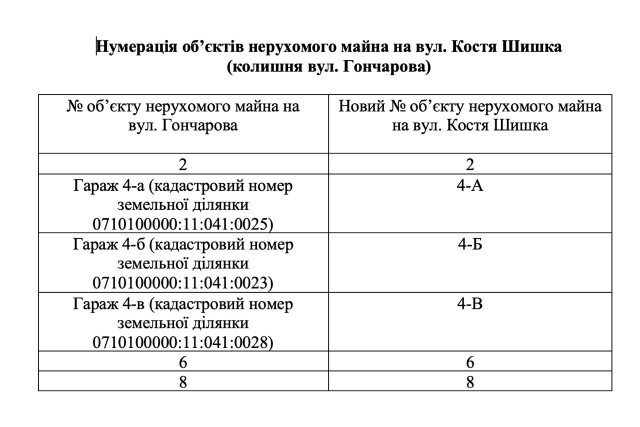 Нумерація об'єктів нерухомого майна на вул. Костя Шишка
(колишня вул. Гончарова)

| № об'єкту нерухомого майна на вул. Гончарова | Новий № об'єкту нерухомого майна на вул. Костя Шишка |
|---|---|
| 2 | 2 |
| Гараж 4-а (кадастровий номер земельної ділянки 0710100000:11:041:0025) | 4-А |
| Гараж 4-б (кадастровий номер земельної ділянки 0710100000:11:041:0023) | 4-Б |
| Гараж 4-в (кадастровий номер земельної ділянки 0710100000:11:041:0028) | 4-В |
| 6 | 6 |
| 8 | 8 |